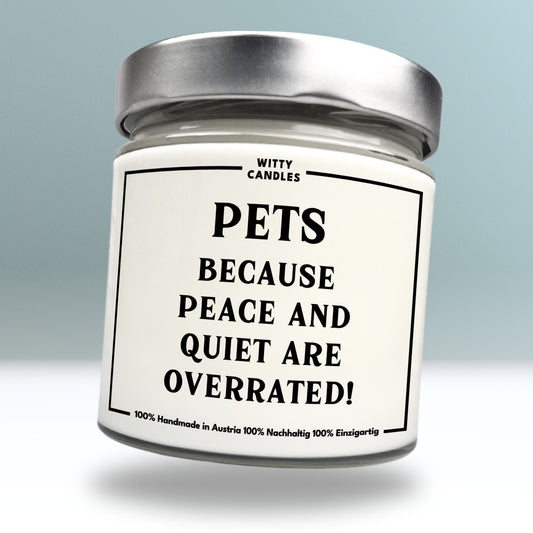 WITTY
CANDLES

PETS
BECAUSE
PEACE AND
QUIET ARE
OVERRATED!

100% Handmade in Austria 100% Nachhaltig 100% Einzigartig